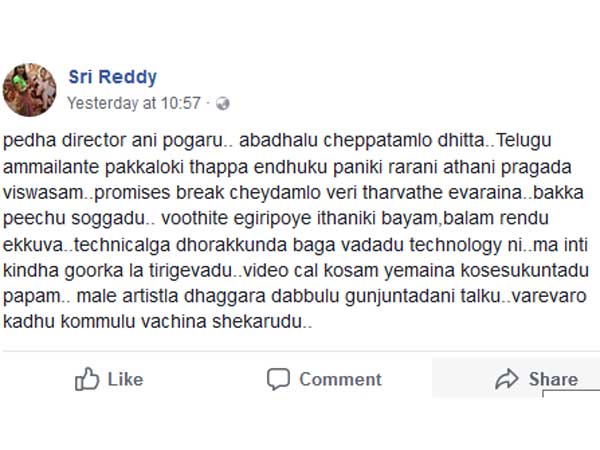 Sri Reddy
Yesterday at 10:57 ·

pedha director ani pogaru.. abadhalu cheppatamlo dhitta..Telugu ammailante pakkaloki thappa endhuku paniki rarani athani pragada viswasam..promises break cheydamlo veri tharvathe evaraina..bakka peechu soggadu.. voothite egiripoye ithaniki bayam,balam rendu ekkuva..technicalga dhorakkunda baga vadadu technology ni..ma inti kindha goorka la tirigevadu..video cal kosam yemaina kosesukuntadu papam.. male artistla dhaggara dabbulu gunjuntadani talku..varevaro kadhu kommulu vachina shekarudu..

Like
Comment
Share